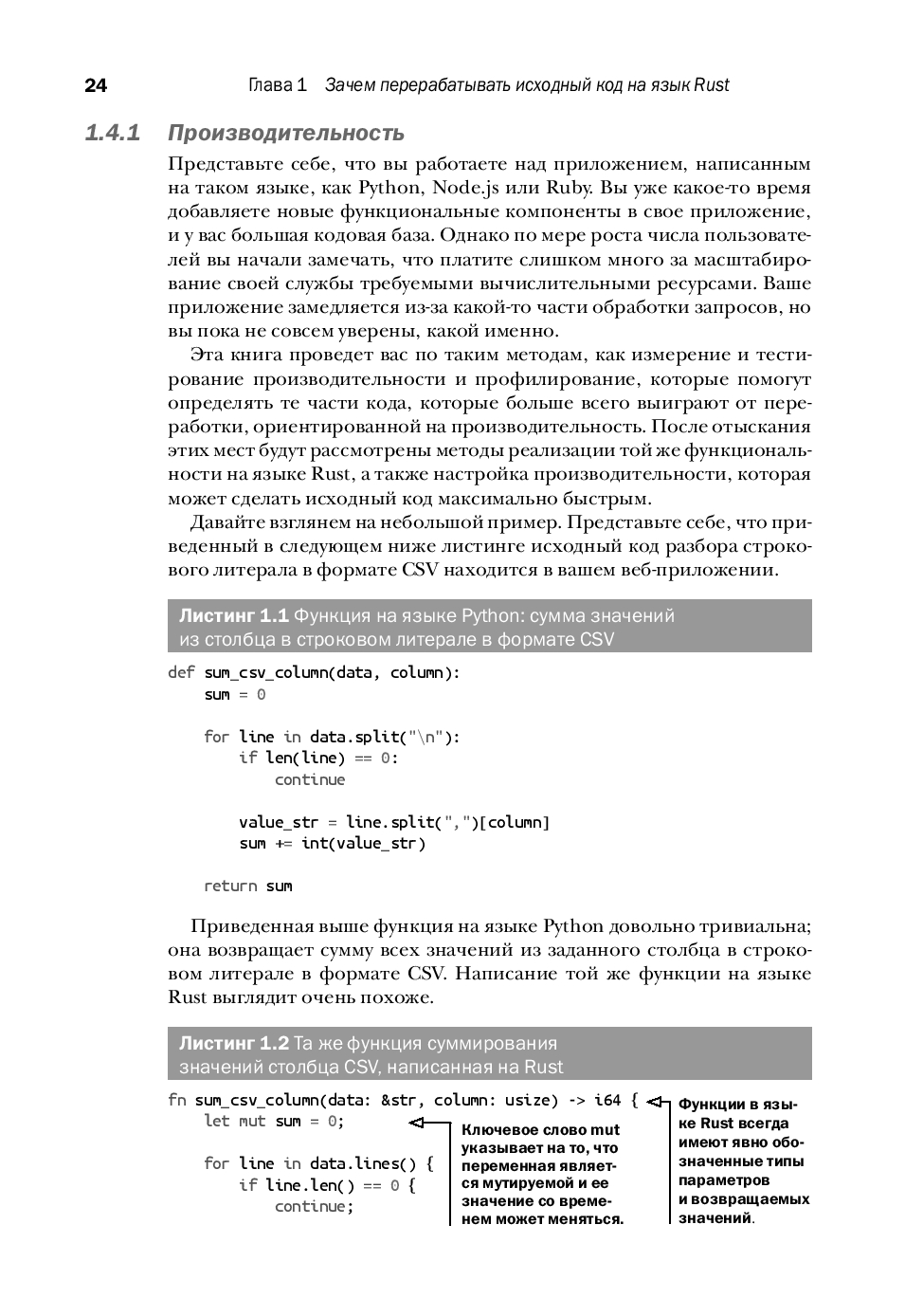 24 Глава 1 Зачем перерабатывать исходный код на язык Rust

1.4.1 Производительность

Представьте себе, что вы работаете над приложением, написанным на таком языке, как Python, Node.js или Ruby. Вы уже какое-то время добавляете новые функциональные компоненты в свое приложение, и у вас большая кодовая база. Однако по мере роста числа пользователей вы начали замечать, что платите слишком много за масштабирование своей службы требуемыми вычислительными ресурсами. Ваше приложение замедляется из-за какой-то части обработки запросов, но вы пока не совсем уверены, какой именно.

Эта книга проведет вас по таким методам, как измерение и тестирование производительности и профилирование, которые помогут определять те части кода, которые больше всего выиграют от переработки, ориентированной на производительность. После отыскания этих мест будут рассмотрены методы реализации той же функциональности на языке Rust, а также настройка производительности, которая может сделать исходный код максимально быстрым.

Давайте взглянем на небольшой пример. Представьте себе, что приведенный в следующем ниже листинге исходный код разбора строкового литерала в формате CSV находится в вашем веб-приложении.

Листинг 1.1 Функция на языке Python: сумма значений из столбца в строковом литерале в формате CSV

def sum_csv_column(data, column):
    sum = 0

    for line in data.split("\n"):
        if len(line) == 0:
            continue

        value_str = line.split(",")[column]
        sum += int(value_str)

    return sum

Приведенная выше функция на языке Python довольно тривиальна; она возвращает сумму всех значений из заданного столбца в строковом литерале в формате CSV. Написание той же функции на языке Rust выглядит очень похоже.

Листинг 1.2 Та же функция суммирования значений столбца CSV, написанная на Rust

fn sum_csv_column(data: &str, column: usize) -> i64 {
    let mut sum = 0;

    for line in data.lines() {
        if line.len() == 0 {
            continue;

Ключевое слово mut указывает на то, что переменная является мутируемой и ее значение со временем может меняться.

Функции в языке Rust всегда имеют явно обозначенные типы параметров и возвращаемых значений.